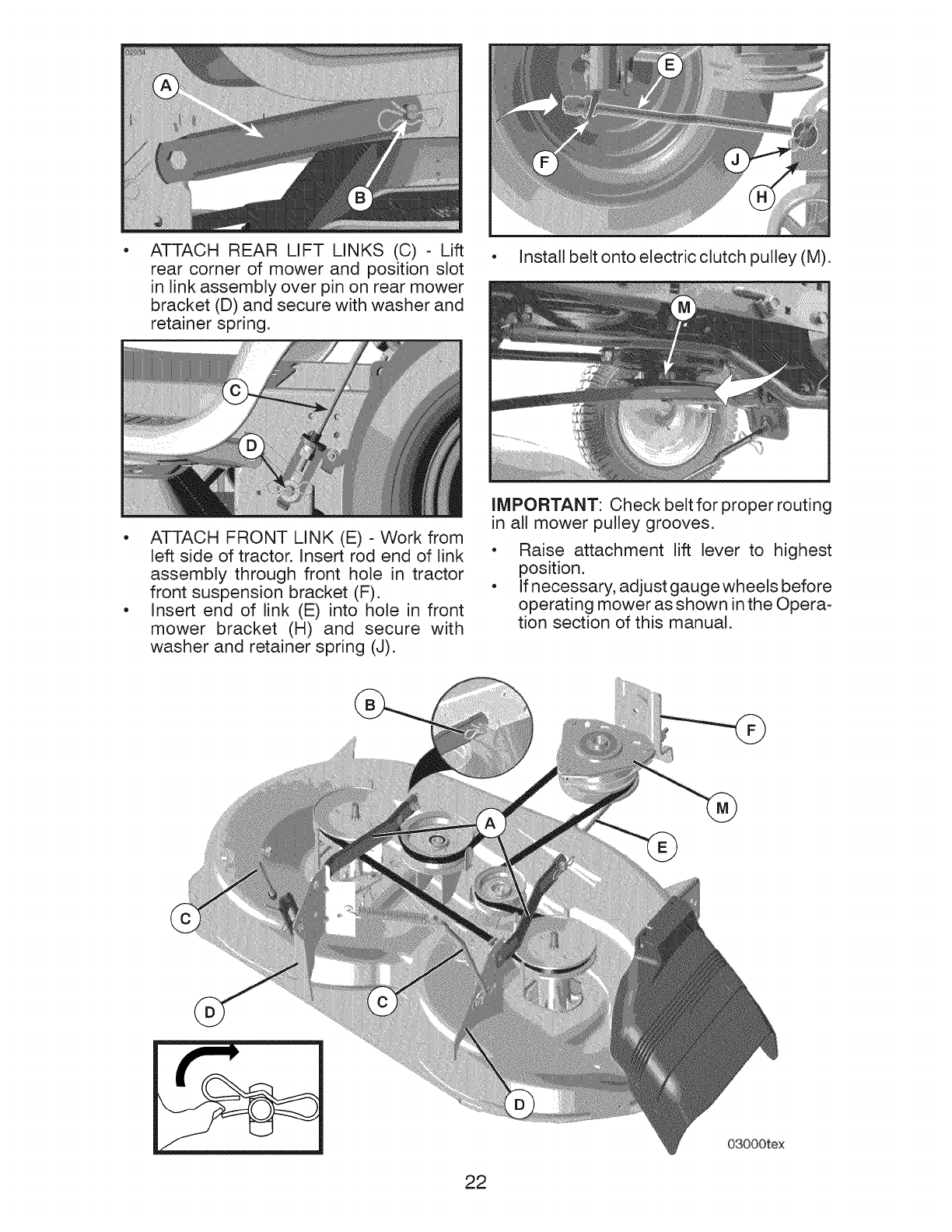 A

B

• ATTACH REAR LIFT LINKS (C) - Lift rear corner of mower and position slot in link assembly over pin on rear mower bracket (D) and secure with washer and retainer spring.

C

D

• ATTACH FRONT LINK (E) - Work from left side of tractor. Insert rod end of link assembly through front hole in tractor front suspension bracket (F).
• Insert end of link (E) into hole in front mower bracket (H) and secure with washer and retainer spring (J).

E

F

J

H

• Install belt onto electric clutch pulley (M).

M

IMPORTANT: Check belt for proper routing in all mower pulley grooves.

• Raise attachment lift lever to highest position.
• If necessary, adjust gauge wheels before operating mower as shown in the Operation section of this manual.

B

F

M

A

E

C

D

C

D

03000tex

22